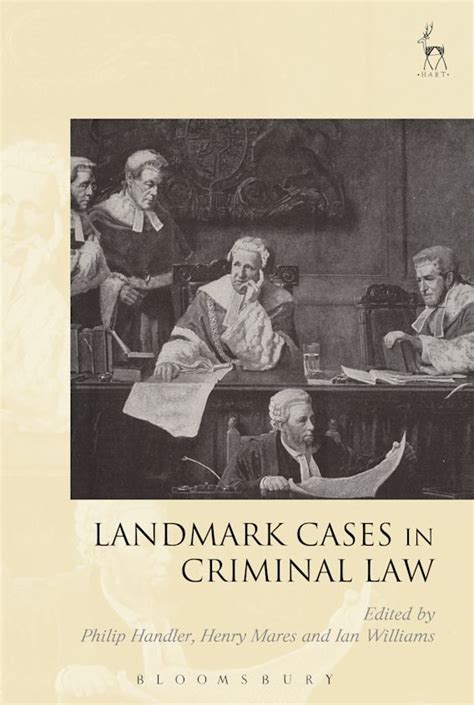 HART

LANDMARK CASES IN CRIMINAL LAW

Edited by
Philip Handler, Henry Mares and Ian Williams

BLOOMSBURY